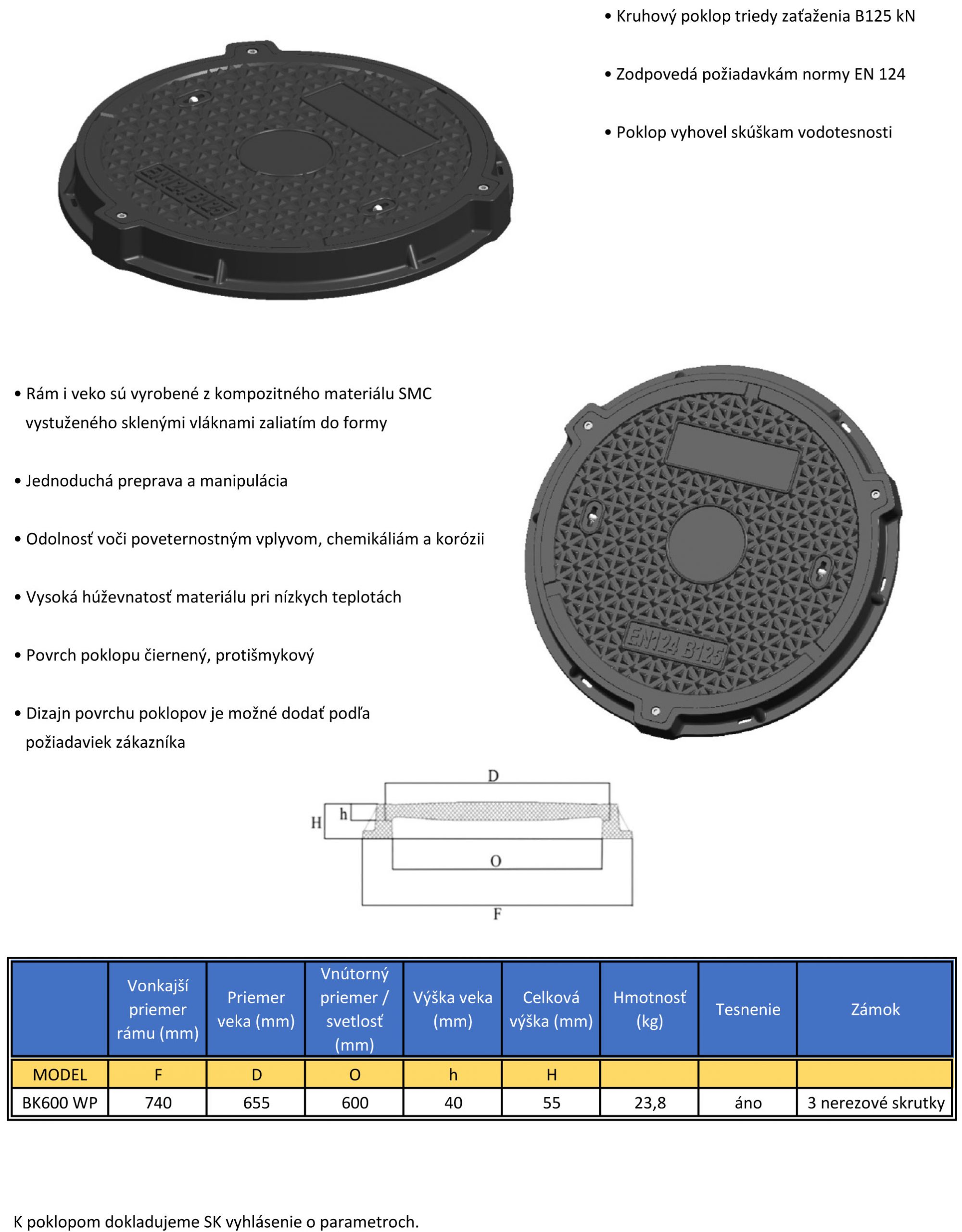 • Kruhový poklop triedy zaťaženia B125 kN

• Zodpovedá požiadavkám normy EN 124

• Poklop vyhovel skúškam vodotesnosti

EN124 B125

• Rám i veko sú vyrobené z kompozitného materiálu SMC vystuženého sklenými vláknami zaliatím do formy

• Jednoduchá preprava a manipulácia

• Odolnosť voči poveternostným vplyvom, chemikáliám a korózii

• Vysoká húževnatosť materiálu pri nízkych teplotách

• Povrch poklopu čiernený, protišmykový

• Dizajn povrchu poklopov je možné dodať podľa požiadaviek zákazníka

EN124 B125

D
H
h
O
F

| | Vonkajší priemer rámu (mm) | Priemer veka (mm) | Vnútorný priemer / svetlosť (mm) | Výška veka (mm) | Celková výška (mm) | Hmotnosť (kg) | Tesnenie | Zámok |
|---|---|---|---|---|---|---|---|---|
| MODEL | F | D | O | h | H | | | |
| BK600 WP | 740 | 655 | 600 | 40 | 55 | 23,8 | áno | 3 nerezové skrutky |

K poklopom dokladujeme SK vyhlásenie o parametroch.